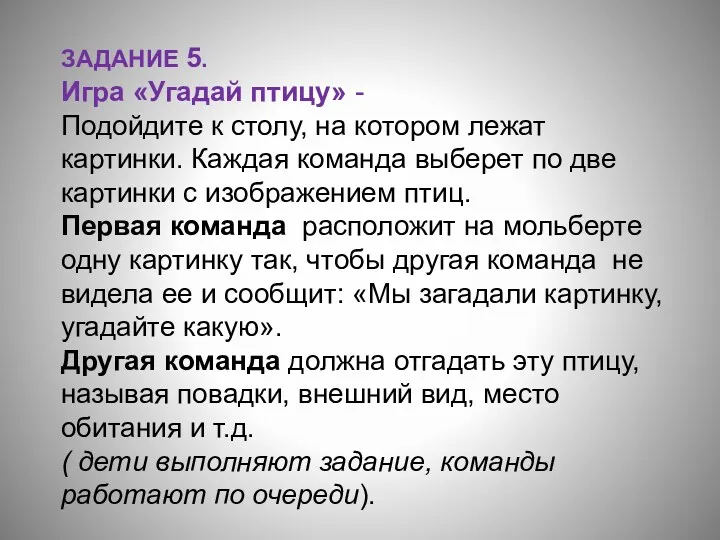 ЗАДАНИЕ 5.
Игра «Угадай птицу» -
Подойдите к столу, на котором лежат картинки. Каждая команда выберет по две картинки с изображением птиц.
Первая команда расположит на мольберте одну картинку так, чтобы другая команда не видела ее и сообщит: «Мы загадали картинку, угадайте какую».
Другая команда должна отгадать эту птицу, называя повадки, внешний вид, место обитания и т.д.
( дети выполняют задание, команды работают по очереди).